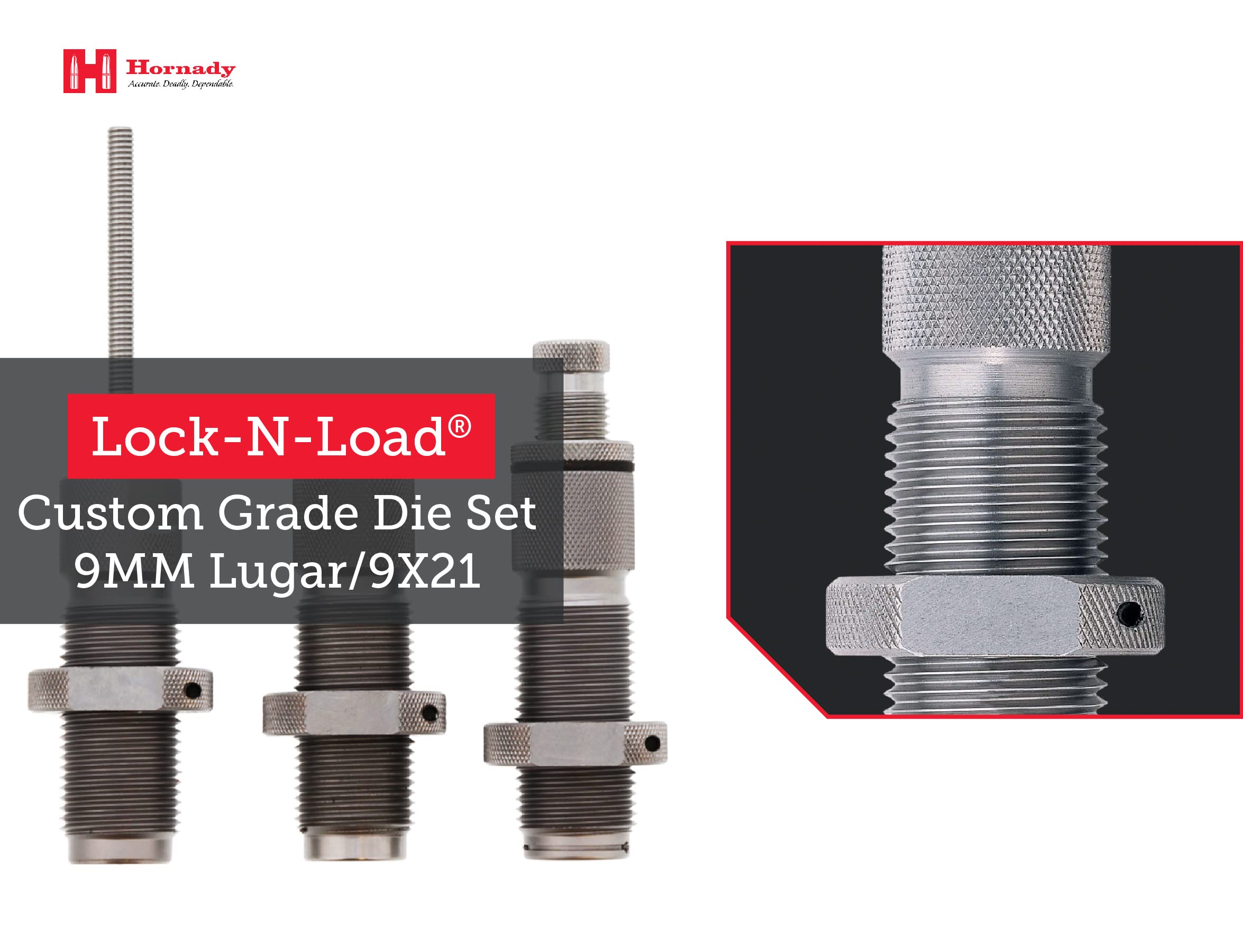 Hornady
Accurate. Deadly. Dependable.

Lock-N-Load®
Custom Grade Die Set
9MM Lugar/9X21